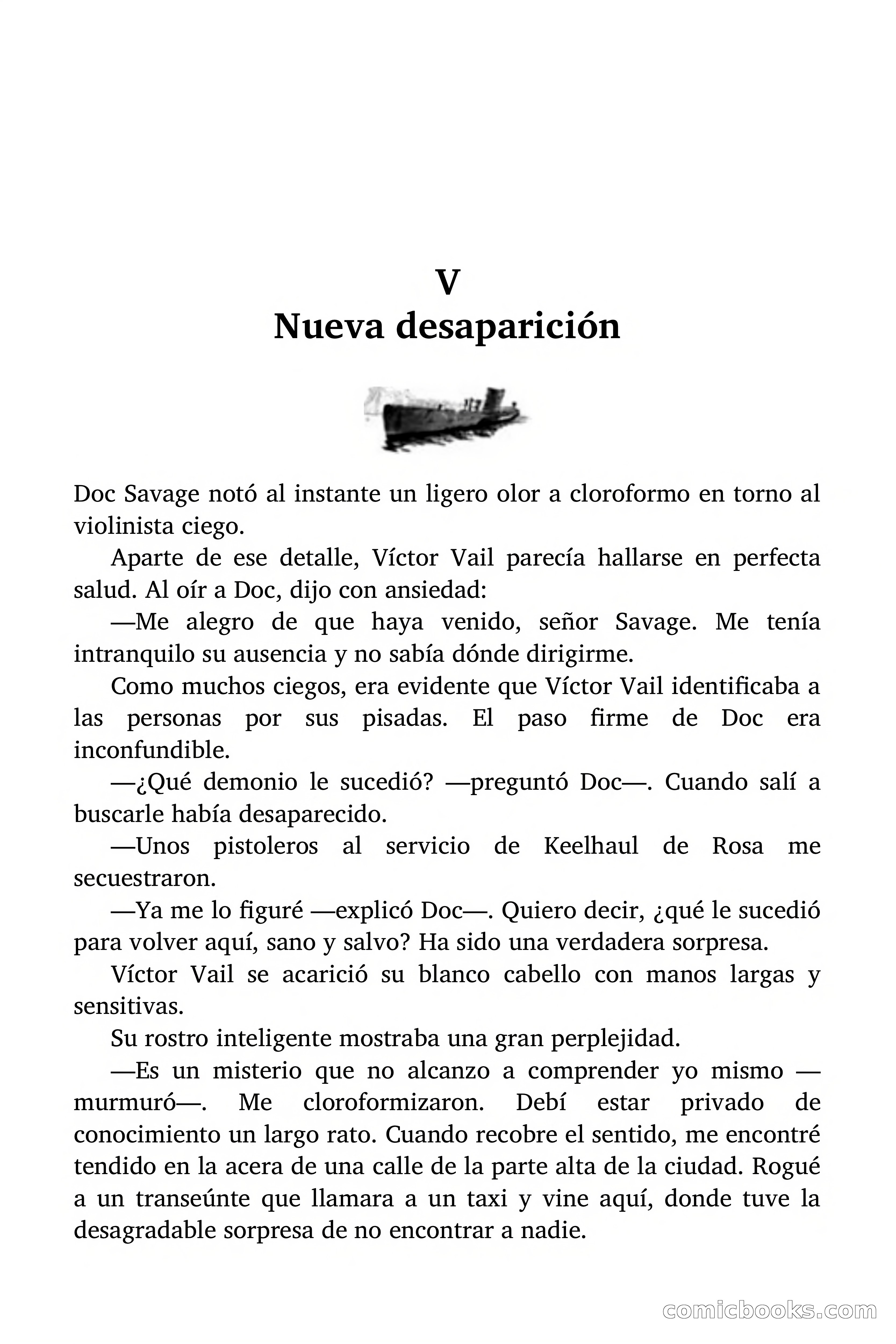 V
Nueva desaparición

Doc Savage notó al instante un ligero olor a cloroformo en torno al violinista ciego.

Aparte de ese detalle, Víctor Vail parecía hallarse en perfecta salud. Al oír a Doc, dijo con ansiedad:

—Me alegro de que haya venido, señor Savage. Me tenía intranquilo su ausencia y no sabía dónde dirigirme.

Como muchos ciegos, era evidente que Víctor Vail identificaba a las personas por sus pisadas. El paso firme de Doc era inconfundible.

—¿Qué demonio le sucedió? —preguntó Doc—. Cuando salí a buscarle había desaparecido.

—Unos pistoleros al servicio de Keelhaul de Rosa me secuestraron.

—Ya me lo figuré —explicó Doc—. Quiero decir, ¿qué le sucedió para volver aquí, sano y salvo? Ha sido una verdadera sorpresa.

Víctor Vail se acarició su blanco cabello con manos largas y sensitivas.

Su rostro inteligente mostraba una gran perplejidad.

—Es un misterio que no alcanzo a comprender yo mismo —murmuró—. Me cloroformizaron. Debí estar privado de conocimiento un largo rato. Cuando recobre el sentido, me encontré tendido en la acera de una calle de la parte alta de la ciudad. Rogué a un transeúnte que llamara a un taxi y vine aquí, donde tuve la desagradable sorpresa de no encontrar a nadie.

comicbooks.com